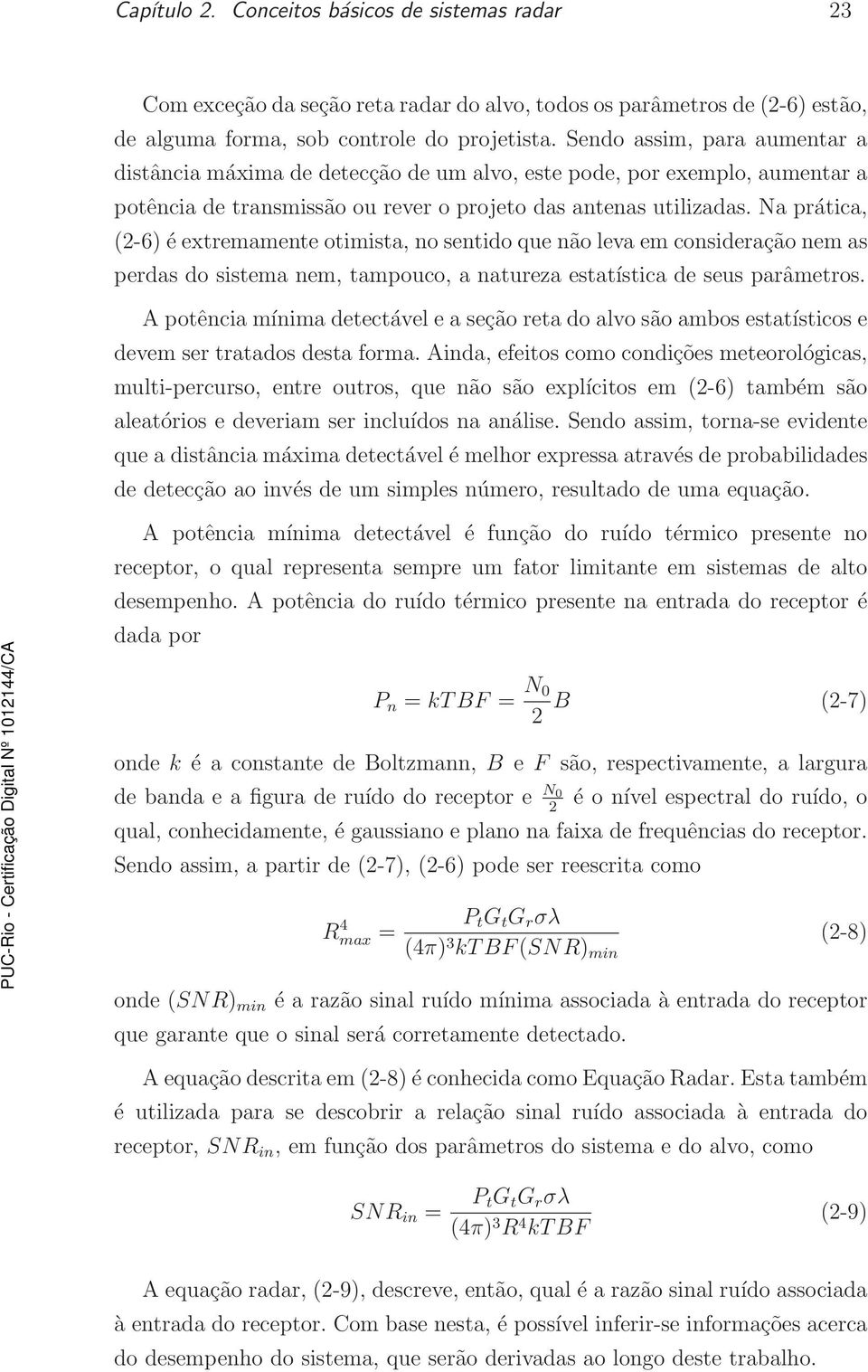 Capítulo 2. Conceitos básicos de sistemas radar 23

Com exceção da seção reta radar do alvo, todos os parâmetros de (2-6) estão, de alguma forma, sob controle do projetista. Sendo assim, para aumentar a distância máxima de detecção de um alvo, este pode, por exemplo, aumentar a potência de transmissão ou rever o projeto das antenas utilizadas. Na prática, (2-6) é extremamente otimista, no sentido que não leva em consideração nem as perdas do sistema nem, tampouco, a natureza estatística de seus parâmetros.

A potência mínima detectável e a seção reta do alvo são ambos estatísticos e devem ser tratados desta forma. Ainda, efeitos como condições meteorológicas, multi-percurso, entre outros, que não são explícitos em (2-6) também são aleatórios e deveriam ser incluídos na análise. Sendo assim, torna-se evidente que a distância máxima detectável é melhor expressa através de probabilidades de detecção ao invés de um simples número, resultado de uma equação.

A potência mínima detectável é função do ruído térmico presente no receptor, o qual representa sempre um fator limitante em sistemas de alto desempenho. A potência do ruído térmico presente na entrada do receptor é dada por

$P_n = kTBF = \frac{N_0}{2}B$ (2-7)

onde $k$ é a constante de Boltzmann, $B$ e $F$ são, respectivamente, a largura de banda e a figura de ruído do receptor e $\frac{N_0}{2}$ é o nível espectral do ruído, o qual, conhecidamente, é gaussiano e plano na faixa de frequências do receptor. Sendo assim, a partir de (2-7), (2-6) pode ser reescrita como

$R^4_{max} = \frac{P_t G_t G_r \sigma \lambda}{(4\pi)^3 kTBF(SNR)_{min}}$ (2-8)

onde $(SNR)_{min}$ é a razão sinal ruído mínima associada à entrada do receptor que garante que o sinal será corretamente detectado.

A equação descrita em (2-8) é conhecida como Equação Radar. Esta também é utilizada para se descobrir a relação sinal ruído associada à entrada do receptor, $SNR_{in}$, em função dos parâmetros do sistema e do alvo, como

$SNR_{in} = \frac{P_t G_t G_r \sigma \lambda}{(4\pi)^3 R^4 kTBF}$ (2-9)

A equação radar, (2-9), descreve, então, qual é a razão sinal ruído associada à entrada do receptor. Com base nesta, é possível inferir-se informações acerca do desempenho do sistema, que serão derivadas ao longo deste trabalho.

PUC-Rio - Certificação Digital Nº 1012144/CA